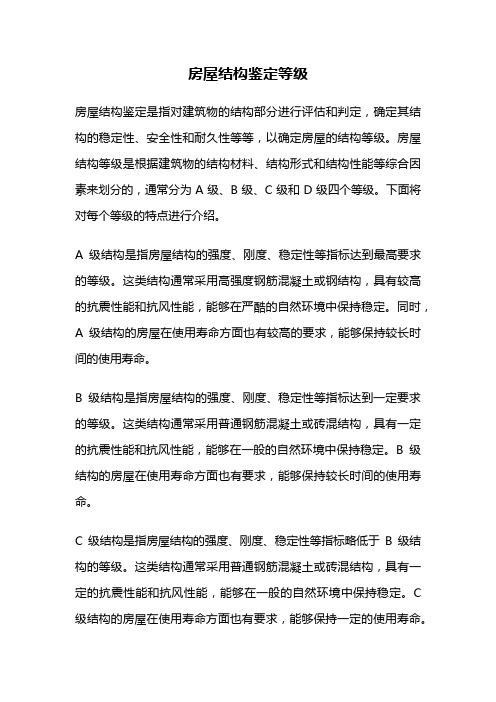 房屋结构鉴定等级

房屋结构鉴定是指对建筑物的结构部分进行评估和判定，确定其结构的稳定性、安全性和耐久性等等，以确定房屋的结构等级。房屋结构等级是根据建筑物的结构材料、结构形式和结构性能等综合因素来划分的，通常分为 A 级、B 级、C 级和 D 级四个等级。下面将对每个等级的特点进行介绍。

A 级结构是指房屋结构的强度、刚度、稳定性等指标达到最高要求的等级。这类结构通常采用高强度钢筋混凝土或钢结构，具有较高的抗震性能和抗风性能，能够在严酷的自然环境中保持稳定。同时，A 级结构的房屋在使用寿命方面也有较高的要求，能够保持较长时间的使用寿命。

B 级结构是指房屋结构的强度、刚度、稳定性等指标达到一定要求的等级。这类结构通常采用普通钢筋混凝土或砖混结构，具有一定的抗震性能和抗风性能，能够在一般的自然环境中保持稳定。B 级结构的房屋在使用寿命方面也有要求，能够保持较长时间的使用寿命。

C 级结构是指房屋结构的强度、刚度、稳定性等指标略低于 B 级结构的等级。这类结构通常采用普通钢筋混凝土或砖混结构，具有一定的抗震性能和抗风性能，能够在一般的自然环境中保持稳定。C 级结构的房屋在使用寿命方面也有要求，能够保持一定的使用寿命。